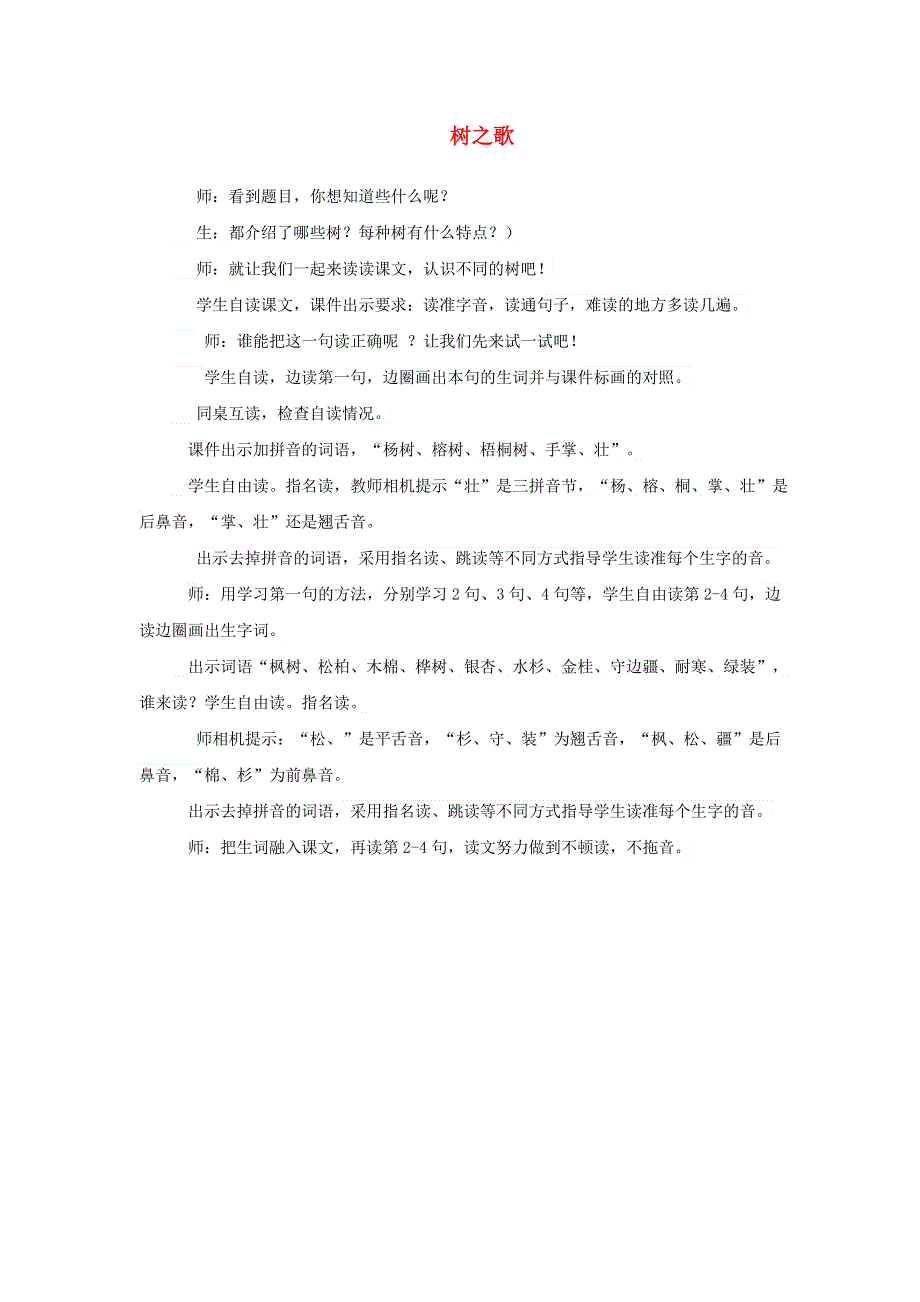 树之歌

师：看到题目，你想知道些什么呢？

生：都介绍了哪些树？每种树有什么特点？）

师：就让我们一起来读读课文，认识不同的树吧！

学生自读课文，课件出示要求：读准字音，读通句子，难读的地方多读几遍。

师：谁能把这一句读正确呢 ？让我们先来试一试吧！

学生自读，边读第一句，边圈画出本句的生词并与课件标画的对照。

同桌互读，检查自读情况。

课件出示加拼音的词语，“杨树、榕树、梧桐树、手掌、壮”。

学生自由读。指名读，教师相机提示“壮”是三拼音节，“杨、榕、桐、掌、壮”是后鼻音，“掌、壮”还是翘舌音。

出示去掉拼音的词语，采用指名读、跳读等不同方式指导学生读准每个生字的音。

师：用学习第一句的方法，分别学习 2 句、3 句、4 句等，学生自由读第 2-4 句，边读边圈画出生字词。

出示词语“枫树、松柏、木棉、桦树、银杏、水杉、金桂、守边疆、耐寒、绿装”，谁来读？学生自由读。指名读。

师相机提示：“松、”是平舌音，“杉、守、装”为翘舌音，“枫、松、疆”是后鼻音，“棉、杉”为前鼻音。

出示去掉拼音的词语，采用指名读、跳读等不同方式指导学生读准每个生字的音。

师：把生词融入课文，再读第 2-4 句，读文努力做到不顿读，不拖音。